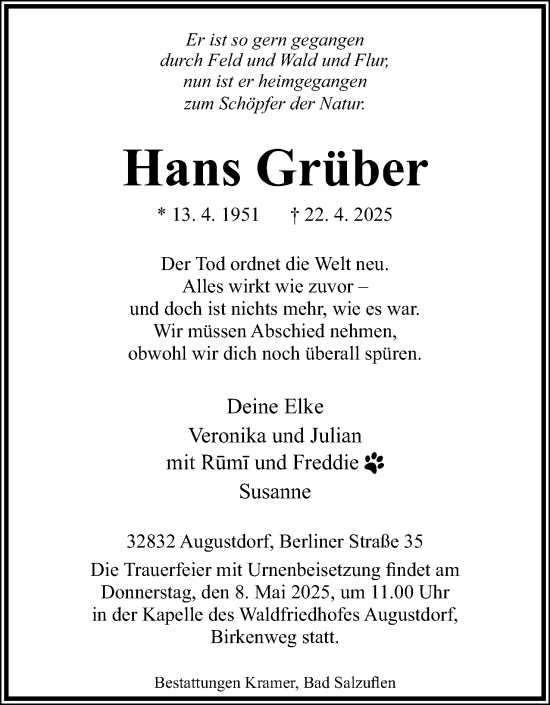 Er ist so gern gegangen
durch Feld und Wald und Flur,
nun ist er heimgegangen
zum Schöpfer der Natur.

Hans Grüber

* 13. 4. 1951 † 22. 4. 2025

Der Tod ordnet die Welt neu.
Alles wirkt wie zuvor –
und doch ist nichts mehr, wie es war.
Wir müssen Abschied nehmen,
obwohl wir dich noch überall spüren.

Deine Elke
Veronika und Julian
mit Rūmī und Freddie
Susanne

32832 Augustdorf, Berliner Straße 35
Die Trauerfeier mit Urnenbeisetzung findet am Donnerstag, den 8. Mai 2025, um 11.00 Uhr in der Kapelle des Waldfriedhofes Augustdorf, Birkenweg statt.

Bestattungen Kramer, Bad Salzuflen